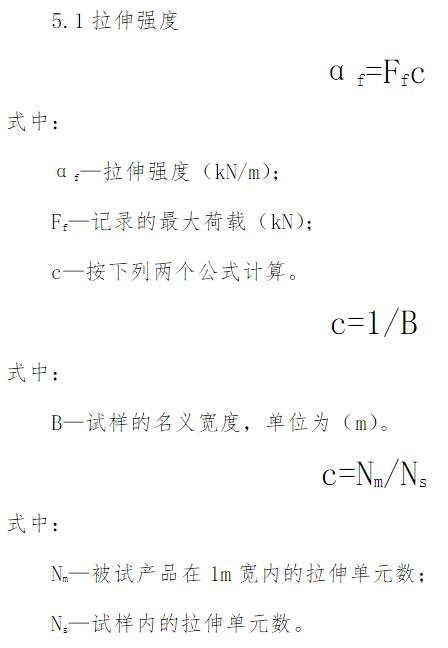 5.1拉伸强度

$\alpha_f=F_fc$

式中：

$\alpha_f$—拉伸强度（kN/m）；

$F_f$—记录的最大荷载（kN）；

c—按下列两个公式计算。

$c=1/B$

式中：

B—试样的名义宽度，单位为（m）。

$c=N_m/N_s$

式中：

$N_m$—被试产品在1m宽内的拉伸单元数；

$N_s$—试样内的拉伸单元数。